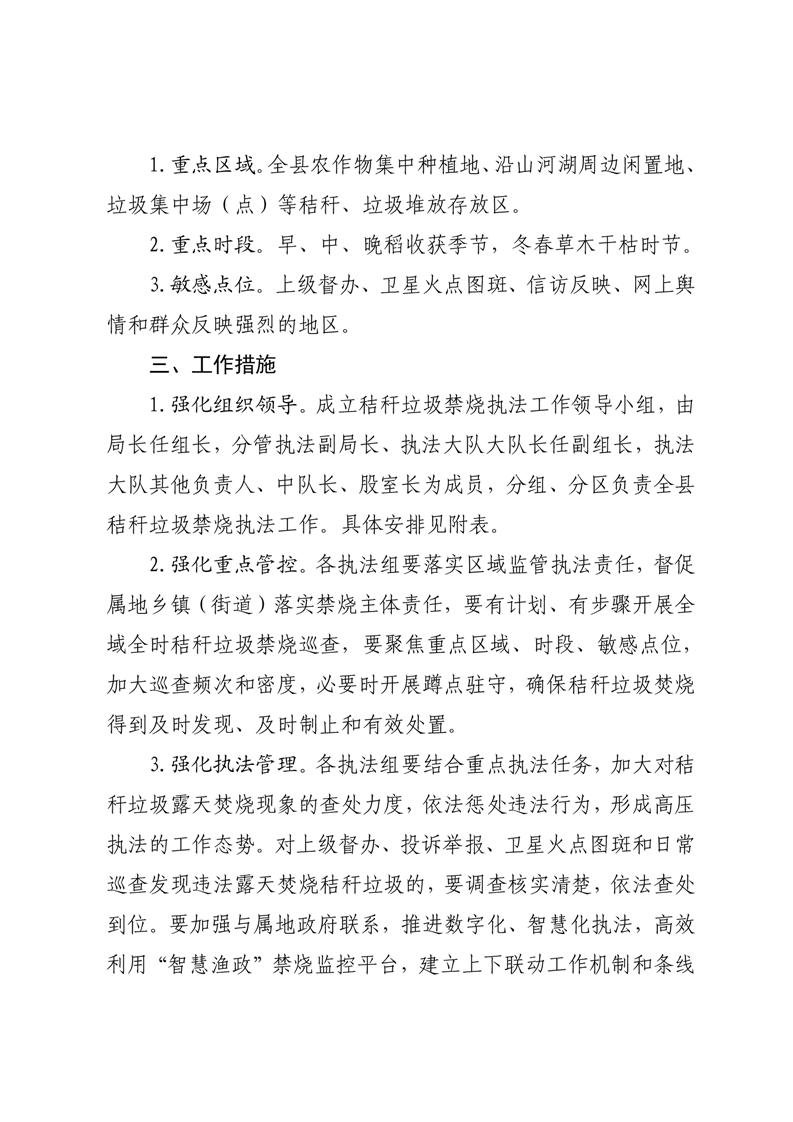 1. 重点区域。全县农作物集中种植地、沿山河湖周边闲置地、垃圾集中场（点）等秸秆、垃圾堆放存放区。

2. 重点时段。早、中、晚稻收获季节，冬春草木干枯时节。

3. 敏感点位。上级督办、卫星火点图斑、信访反映、网上舆情和群众反映强烈的地区。

三、工作措施

1. 强化组织领导。成立秸秆垃圾禁烧执法工作领导小组，由局长任组长，分管执法副局长、执法大队大队长任副组长，执法大队其他负责人、中队长、股室长为成员，分组、分区负责全县秸秆垃圾禁烧执法工作。具体安排见附表。

2. 强化重点管控。各执法组要落实区域监管执法责任，督促属地乡镇（街道）落实禁烧主体责任，要有计划、有步骤开展全域全时秸秆垃圾禁烧巡查，要聚焦重点区域、时段、敏感点位，加大巡查频次和密度，必要时开展蹲点驻守，确保秸秆垃圾焚烧得到及时发现、及时制止和有效处置。

3. 强化执法管理。各执法组要结合重点执法任务，加大对秸秆垃圾露天焚烧现象的查处力度，依法惩处违法行为，形成高压执法的工作态势。对上级督办、投诉举报、卫星火点图斑和日常巡查发现违法露天焚烧秸秆垃圾的，要调查核实清楚，依法查处到位。要加强与属地政府联系，推进数字化、智慧化执法，高效利用“智慧渔政”禁烧监控平台，建立上下联动工作机制和条线